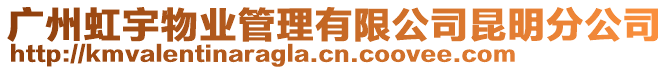 广州虹宇物业管理有限公司昆明分公司
http://kmvalentinaragla.cn.coovee.com